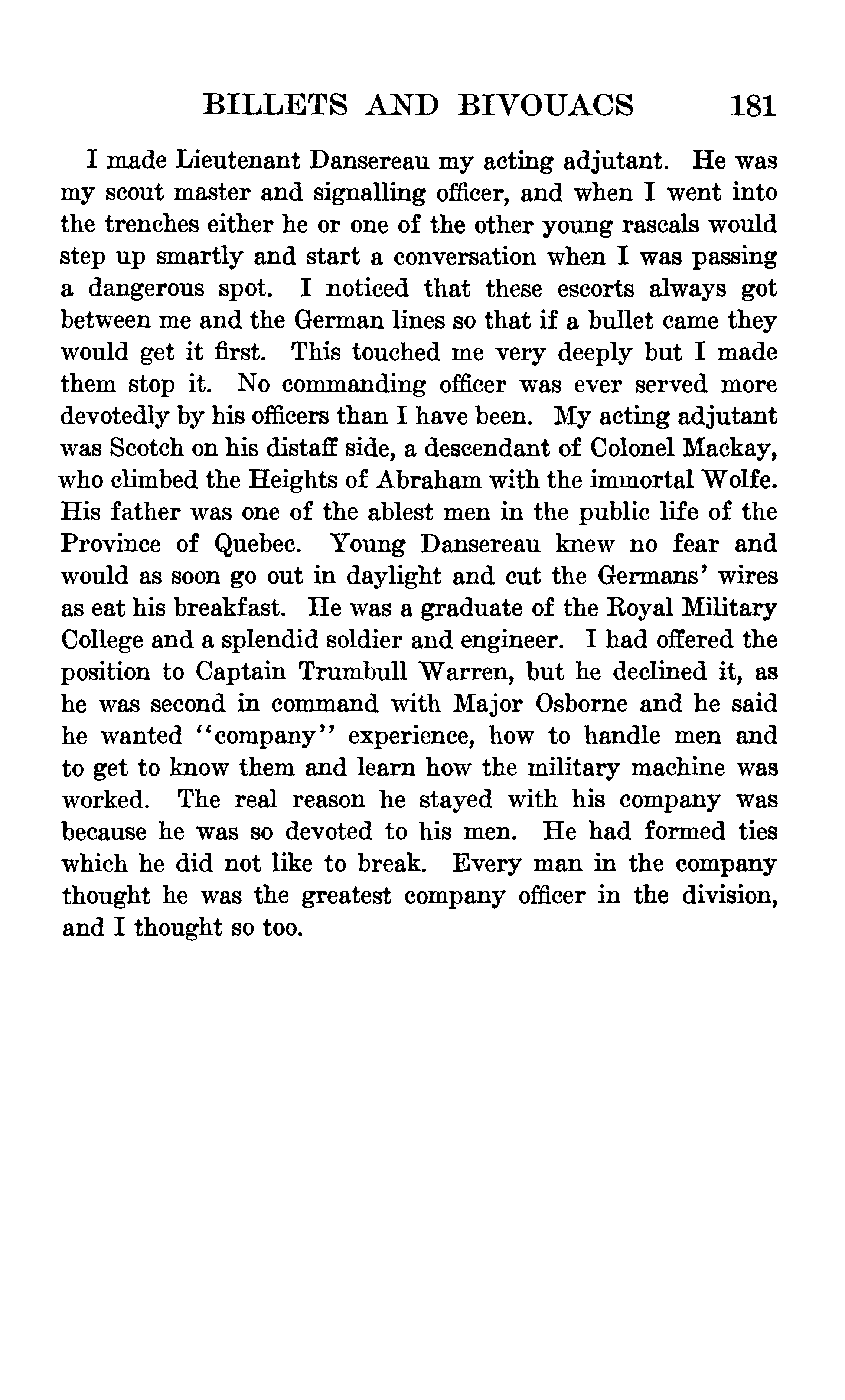 BILLETS AND BIVOUACS 181

I made Lieutenant Dansereau my acting adjutant. He was my scout master and signalling officer, and when I went into the trenches either he or one of the other young rascals would step up smartly and start a conversation when I was passing a dangerous spot. I noticed that these escorts always got between me and the German lines so that if a bullet came they would get it first. This touched me very deeply but I made them stop it. No commanding officer was ever served more devotedly by his officers than I have been. My acting adjutant was Scotch on his distaff side, a descendant of Colonel Mackay, who climbed the Heights of Abraham with the immortal Wolfe. His father was one of the ablest men in the public life of the Province of Quebec. Young Dansereau knew no fear and would as soon go out in daylight and cut the Germans' wires as eat his breakfast. He was a graduate of the Royal Military College and a splendid soldier and engineer. I had offered the position to Captain Trumbull Warren, but he declined it, as he was second in command with Major Osborne and he said he wanted "company" experience, how to handle men and to get to know them and learn how the military machine was worked. The real reason he stayed with his company was because he was so devoted to his men. He had formed ties which he did not like to break. Every man in the company thought he was the greatest company officer in the division, and I thought so too.